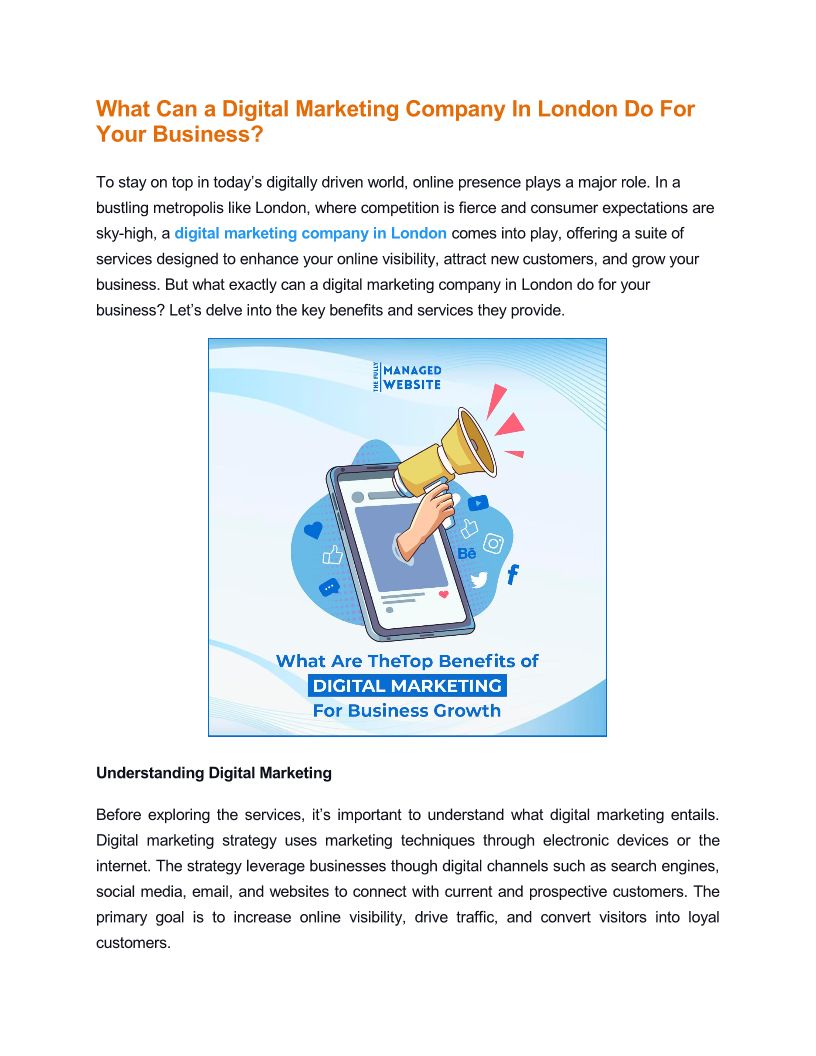 What Can a Digital Marketing Company In London Do For Your Business?

To stay on top in today's digitally driven world, online presence plays a major role. In a bustling metropolis like London, where competition is fierce and consumer expectations are sky-high, a digital marketing company in London comes into play, offering a suite of services designed to enhance your online visibility, attract new customers, and grow your business. But what exactly can a digital marketing company in London do for your business? Let's delve into the key benefits and services they provide.

THE FULLY MANAGED WEBSITE

Bē

What Are TheTop Benefits of DIGITAL MARKETING For Business Growth

Understanding Digital Marketing

Before exploring the services, it's important to understand what digital marketing entails. Digital marketing strategy uses marketing techniques through electronic devices or the internet. The strategy leverage businesses though digital channels such as search engines, social media, email, and websites to connect with current and prospective customers. The primary goal is to increase online visibility, drive traffic, and convert visitors into loyal customers.